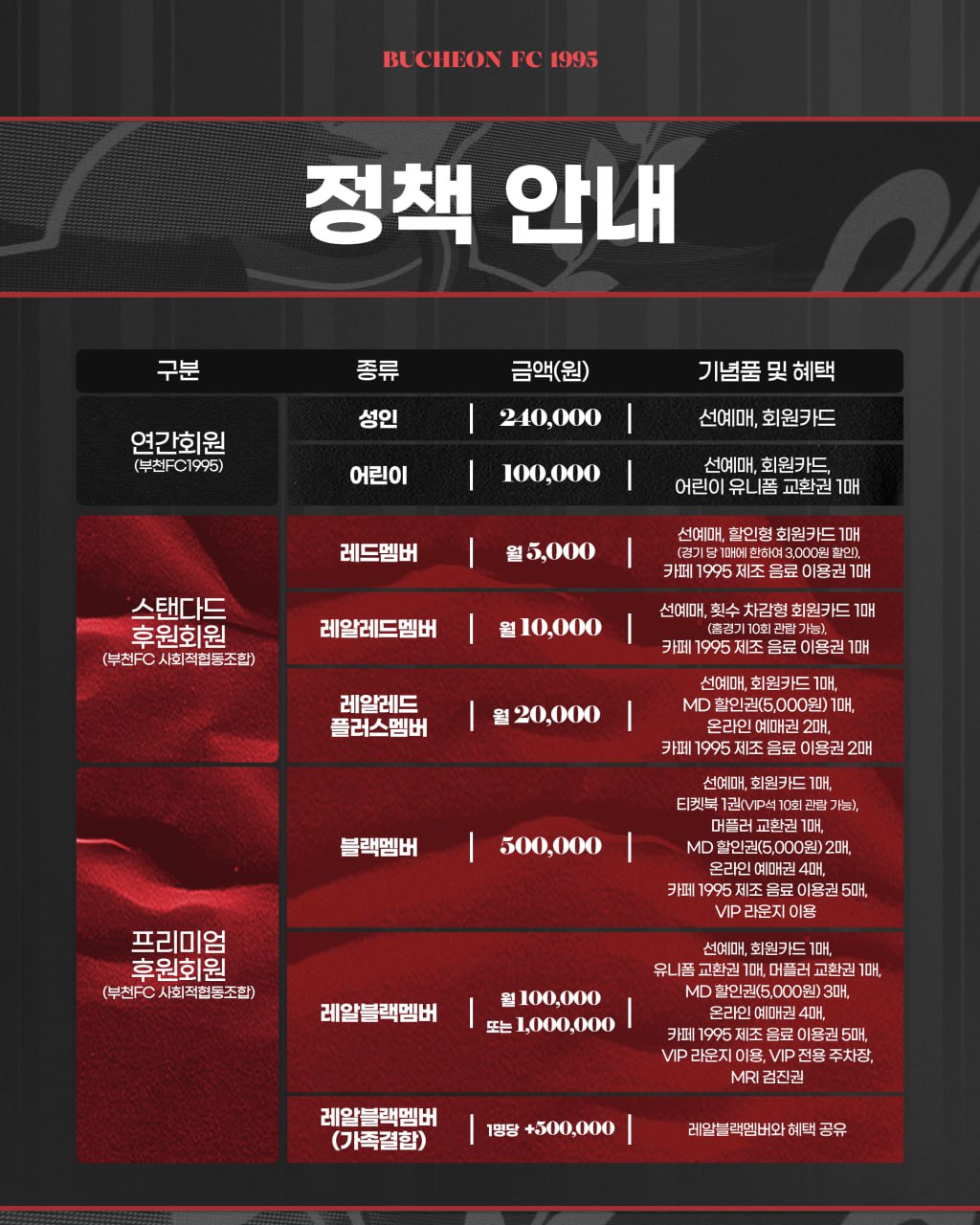 BUCHEON FC 1995

정책 안내

| 구분 | 종류 | 금액(원) | 기념품 및 혜택 |
|---|---|---|---|
| 연간회원 (부천FC1995) | 성인 | 240,000 | 선예매, 회원카드 |
| | 어린이 | 100,000 | 선예매, 회원카드, 어린이 유니폼 교환권 1매 |
| 스탠다드 후원회원 (부천FC 사회적협동조합) | 레드멤버 | 월 5,000 | 선예매, 할인형 회원카드 1매 (경기 당 1매에 한하여 3,000원 할인), 카페 1995 제조 음료 이용권 1매 |
| | 레알레드멤버 | 월 10,000 | 선예매, 횟수 차감형 회원카드 1매 (홈경기 10회 관람 가능), 카페 1995 제조 음료 이용권 1매 |
| | 레알레드 플러스멤버 | 월 20,000 | 선예매, 회원카드 1매, MD 할인권(5,000원) 1매, 온라인 예매권 2매, 카페 1995 제조 음료 이용권 2매 |
| 프리미엄 후원회원 (부천FC 사회적협동조합) | 블랙멤버 | 500,000 | 선예매, 회원카드 1매, 티켓북 1권(VIP석 10회 관람 가능), 머플러 교환권 1매, MD 할인권(5,000원) 2매, 온라인 예매권 4매, 카페 1995 제조 음료 이용권 5매, VIP 라운지 이용 |
| | 레알블랙멤버 | 월 100,000 또는 1,000,000 | 선예매, 회원카드 1매, 유니폼 교환권 1매, 머플러 교환권 1매, MD 할인권(5,000원) 3매, 온라인 예매권 4매, 카페 1995 제조 음료 이용권 5매, VIP 라운지 이용, VIP 전용 주차장, MRI 검진권 |
| | 레알블랙멤버 (가족결합) | 1명당 +500,000 | 레알블랙멤버와 혜택 공유 |